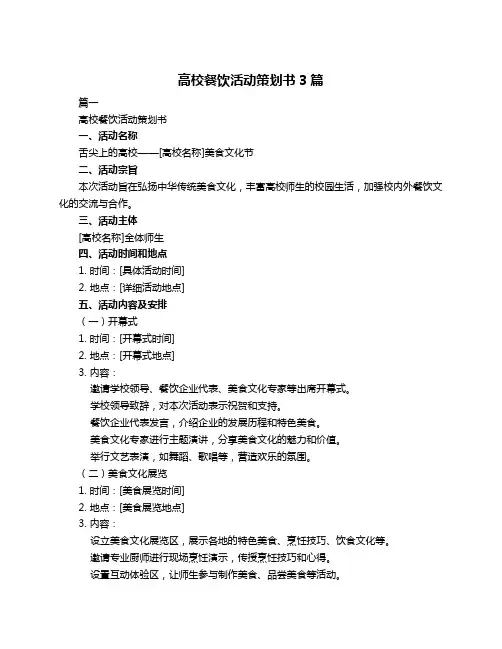 高校餐饮活动策划书 3 篇

篇一

高校餐饮活动策划书

一、活动名称

舌尖上的高校——[高校名称]美食文化节

二、活动宗旨

本次活动旨在弘扬中华传统美食文化，丰富高校师生的校园生活，加强校内外餐饮文化的交流与合作。

三、活动主体

[高校名称]全体师生

四、活动时间和地点

1. 时间：[具体活动时间]

2. 地点：[详细活动地点]

五、活动内容及安排

（一）开幕式

1. 时间：[开幕式时间]

2. 地点：[开幕式地点]

3. 内容：

邀请学校领导、餐饮企业代表、美食文化专家等出席开幕式。

学校领导致辞，对本次活动表示祝贺和支持。

餐饮企业代表发言，介绍企业的发展历程和特色美食。

美食文化专家进行主题演讲，分享美食文化的魅力和价值。

举行文艺表演，如舞蹈、歌唱等，营造欢乐的氛围。

（二）美食文化展览

1. 时间：[美食展览时间]

2. 地点：[美食展览地点]

3. 内容：

设立美食文化展览区，展示各地的特色美食、烹饪技巧、饮食文化等。

邀请专业厨师进行现场烹饪演示，传授烹饪技巧和心得。

设置互动体验区，让师生参与制作美食、品尝美食等活动。